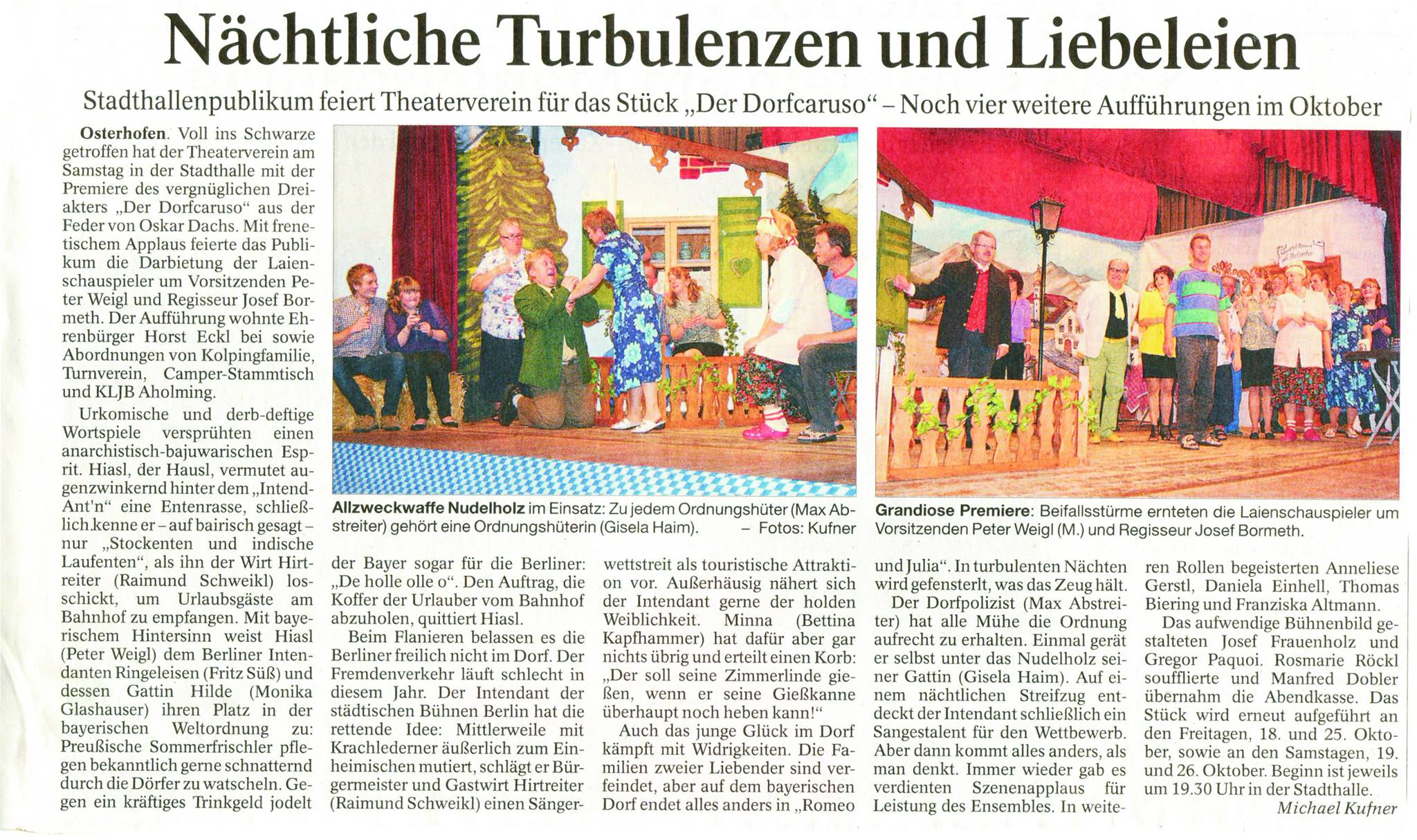 Nächtliche Turbulenzen und Liebeleien

Stadthallenpublikum feiert Theaterverein für das Stück „Der Dorfcaruso" – Noch vier weitere Aufführungen im Oktober

Osterhofen. Voll ins Schwarze getroffen hat der Theaterverein am Samstag in der Stadthalle mit der Premiere des vergnüglichen Dreiakters „Der Dorfcaruso" aus der Feder von Oskar Dachs. Mit frenetischem Applaus feierte das Publikum die Darbietung der Laienschauspieler um Vorsitzenden Peter Weigl und Regisseur Josef Bormeth. Der Aufführung wohnte Ehrenbürger Horst Eckl bei sowie Abordnungen von Kolpingfamilie, Turnverein, Camper-Stammtisch und KLJB Aholming.

Urkomische und derb-deftige Wortspiele versprühten einen anarchistisch-bajuwarischen Esprit. Hiasl, der Hausl, vermutet augenzwinkernd hinter dem „Intend-Ant'n" eine Entenrasse, schließlich kenne er – auf bairisch gesagt – nur „Stockenten und indische Laufenten", als ihn der Wirt Hirtreiter (Raimund Schweikl) losschickt, um Urlaubsgäste am Bahnhof zu empfangen. Mit bayerischem Hintersinn weist Hiasl (Peter Weigl) dem Berliner Intendanten Ringeleisen (Fritz Süß) und dessen Gattin Hilde (Monika Glashauser) ihren Platz in der bayerischen Weltordnung zu: Preußische Sommerfrischler pflegen bekanntlich gerne schnatternd durch die Dörfer zu watscheln. Gegen ein kräftiges Trinkgeld jodelt der Bayer sogar für die Berliner: „De holle olle o". Den Auftrag, die Koffer der Urlauber vom Bahnhof abzuholen, quittiert Hiasl.

Beim Flanieren belassen es die Berliner freilich nicht im Dorf. Der Fremdenverkehr läuft schlecht in diesem Jahr. Der Intendant der städtischen Bühnen Berlin hat die rettende Idee: Mittlerweile mit Krachlederner äußerlich zum Einheimischen mutiert, schlägt er Bürgermeister und Gastwirt Hirtreiter (Raimund Schweikl) einen Sängerwettstreit als touristische Attraktion vor. Außerhäusig nähert sich der Intendant gerne der holden Weiblichkeit. Minna (Bettina Kapfhammer) hat dafür aber gar nichts übrig und erteilt einen Korb: „Der soll seine Zimmerlinde gießen, wenn er seine Gießkanne überhaupt noch heben kann!"

Auch das junge Glück im Dorf kämpft mit Widrigkeiten. Die Familien zweier Liebender sind verfeindet, aber auf dem bayerischen Dorf endet alles anders in „Romeo und Julia". In turbulenten Nächten wird gefensterlt, was das Zeug hält.

Der Dorfpolizist (Max Abstreiter) hat alle Mühe die Ordnung aufrecht zu erhalten. Einmal gerät er selbst unter das Nudelholz seiner Gattin (Gisela Haim). Auf einem nächtlichen Streifzug entdeckt der Intendant schließlich ein Sangestalent für den Wettbewerb. Aber dann kommt alles anders, als man denkt. Immer wieder gab es verdienten Szenenapplaus für Leistung des Ensembles. In weiteren Rollen begeisterten Anneliese Gerstl, Daniela Einhell, Thomas Biering und Franziska Altmann.

Das aufwendige Bühnenbild gestalteten Josef Frauenholz und Gregor Paquoi. Rosmarie Röckl soufflierte und Manfred Dobler übernahm die Abendkasse. Das Stück wird erneut aufgeführt an den Freitagen, 18. und 25. Oktober, sowie an den Samstagen, 19. und 26. Oktober. Beginn ist jeweils um 19.30 Uhr in der Stadthalle.

Michael Kufner

Allzweckwaffe Nudelholz im Einsatz: Zu jedem Ordnungshüter (Max Abstreiter) gehört eine Ordnungshüterin (Gisela Haim). – Fotos: Kufner

Grandiose Premiere: Beifallsstürme ernteten die Laienschauspieler um Vorsitzenden Peter Weigl (M.) und Regisseur Josef Bormeth.